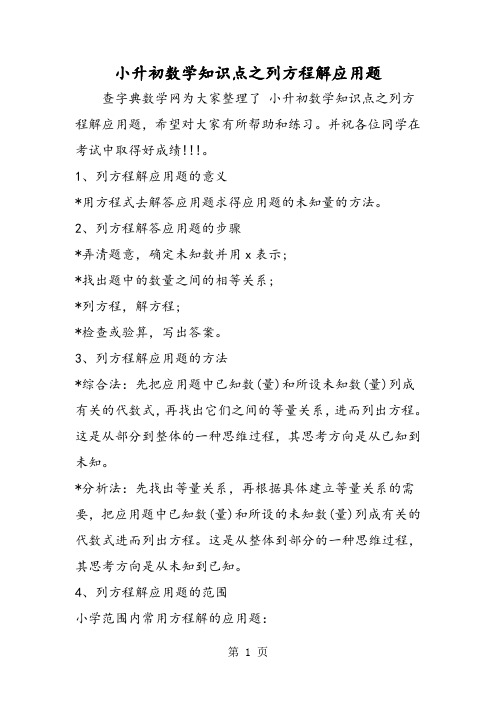 小升初数学知识点之列方程解应用题

查字典数学网为大家整理了 小升初数学知识点之列方程解应用题，希望对大家有所帮助和练习。并祝各位同学在考试中取得好成绩!!!。

1、列方程解应用题的意义

*用方程式去解答应用题求得应用题的未知量的方法。

2、列方程解答应用题的步骤

*弄清题意，确定未知数并用 x 表示;

*找出题中的数量之间的相等关系;

*列方程，解方程;

*检查或验算，写出答案。

3、列方程解应用题的方法

*综合法：先把应用题中已知数(量)和所设未知数(量)列成有关的代数式，再找出它们之间的等量关系，进而列出方程。这是从部分到整体的一种思维过程，其思考方向是从已知到未知。

*分析法：先找出等量关系，再根据具体建立等量关系的需要，把应用题中已知数(量)和所设的未知数(量)列成有关的代数式进而列出方程。这是从整体到部分的一种思维过程，其思考方向是从未知到已知。

4、列方程解应用题的范围

小学范围内常用方程解的应用题:

第 1 页